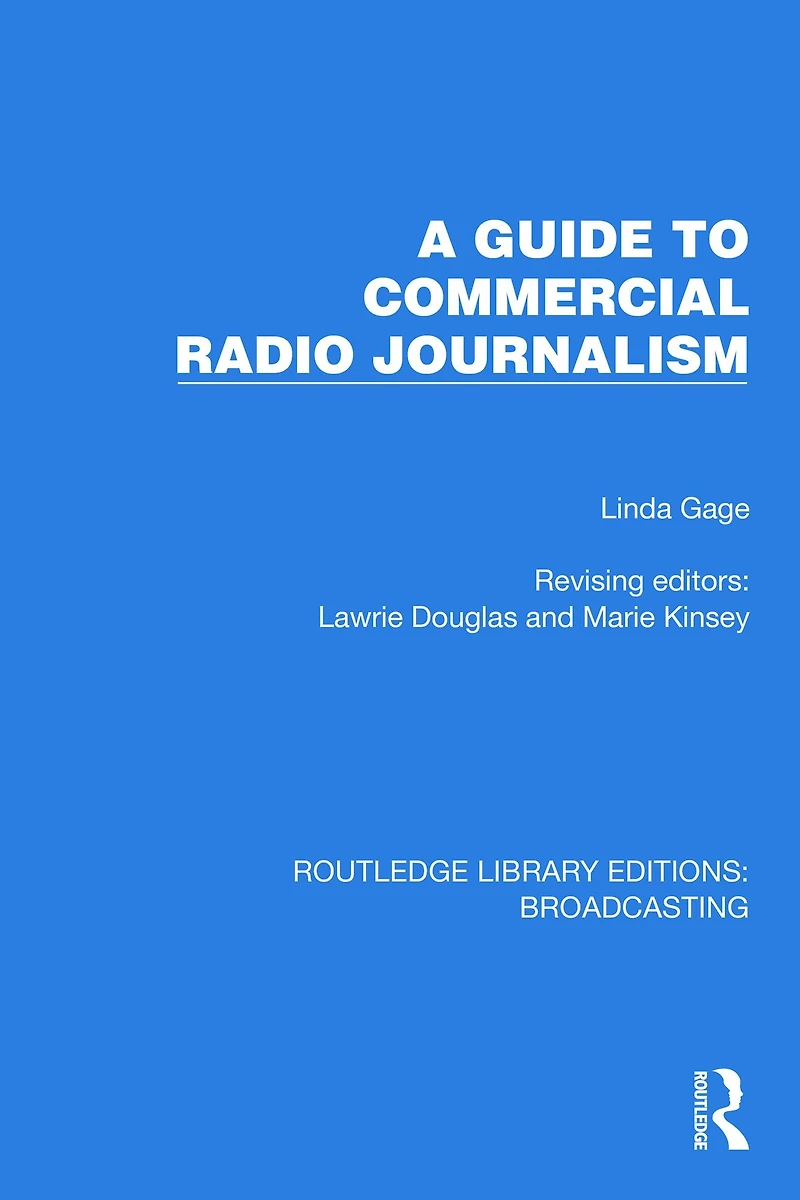 A GUIDE TO COMMERCIAL RADIO JOURNALISM

Linda Gage

Revising editors:
Lawrie Douglas and Marie Kinsey

ROUTLEDGE LIBRARY EDITIONS: BROADCASTING

ROUTLEDGE